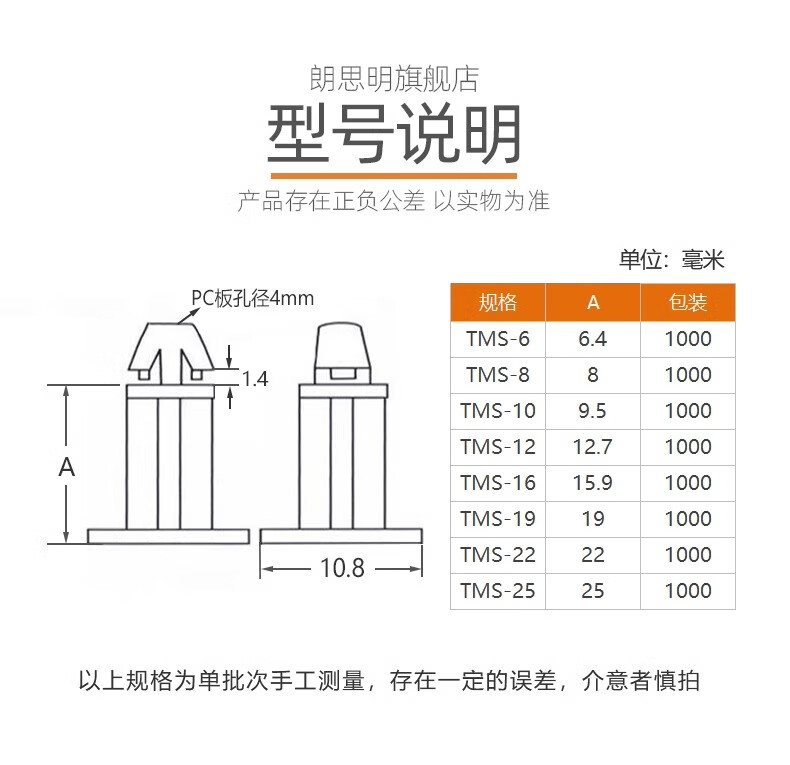 朗思明旗舰店

型号说明

产品存在正负公差 以实物为准

单位：毫米

PC板孔径4mm

1.4

A

10.8

| 规格 | A | 包装 |
|---|---|---|
| TMS-6 | 6.4 | 1000 |
| TMS-8 | 8 | 1000 |
| TMS-10 | 9.5 | 1000 |
| TMS-12 | 12.7 | 1000 |
| TMS-16 | 15.9 | 1000 |
| TMS-19 | 19 | 1000 |
| TMS-22 | 22 | 1000 |
| TMS-25 | 25 | 1000 |

以上规格为单批次手工测量，存在一定的误差，介意者慎拍